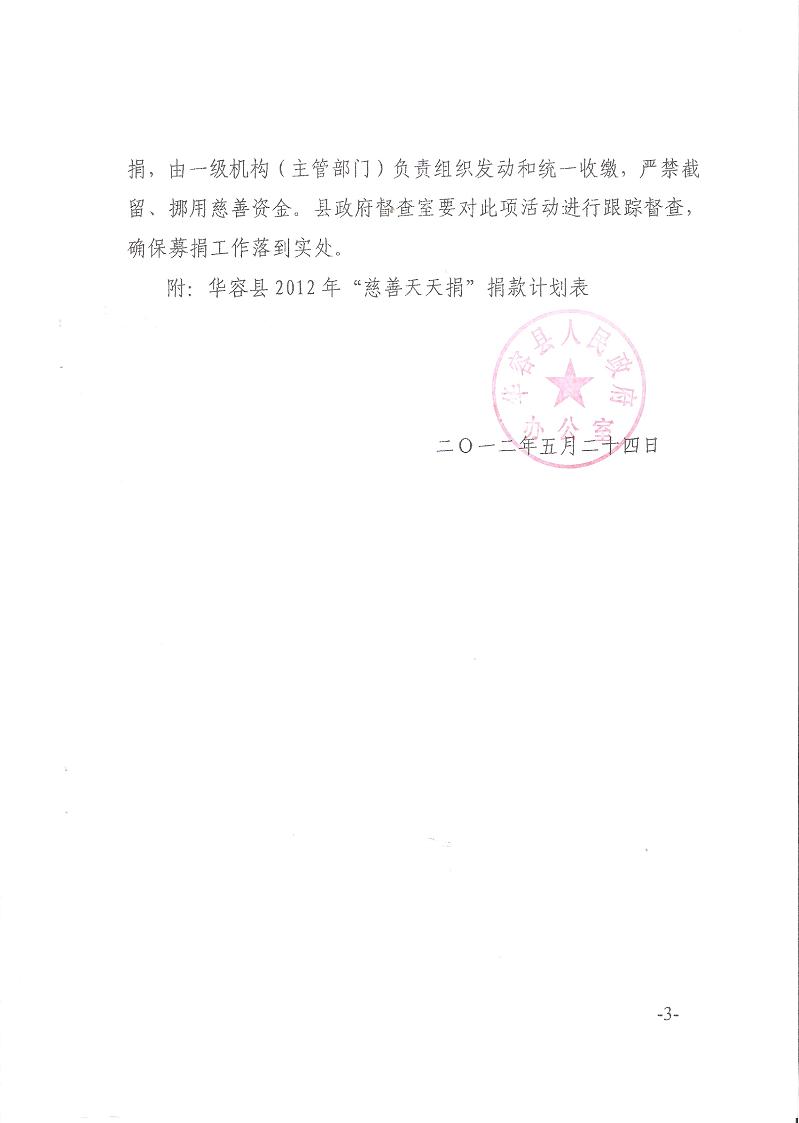 捐，由一级机构（主管部门）负责组织发动和统一收缴，严禁截留、挪用慈善资金。县政府督查室要对此项活动进行跟踪督查，确保募捐工作落到实处。

附：华容县2012年“慈善天天捐”捐款计划表

华容县人民政府办公室

二〇一二年五月二十四日

-3-